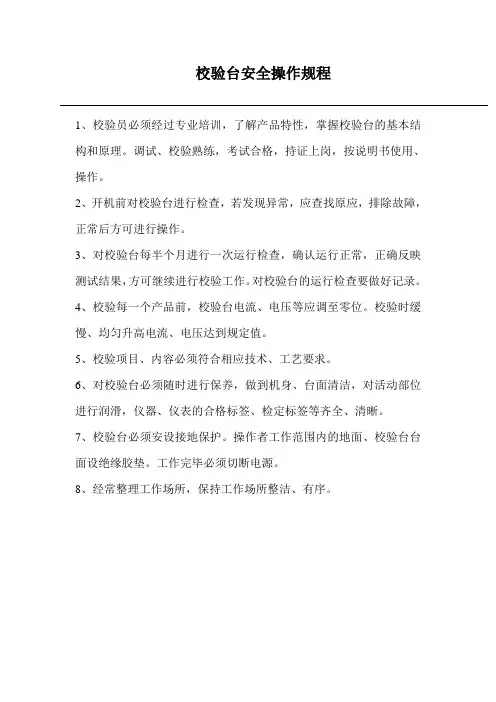 校验台安全操作规程

1、校验员必须经过专业培训，了解产品特性，掌握校验台的基本结构和原理。调试、校验熟练，考试合格，持证上岗，按说明书使用、操作。

2、开机前对校验台进行检查，若发现异常，应查找原应，排除故障，正常后方可进行操作。

3、对校验台每半个月进行一次运行检查，确认运行正常，正确反映测试结果，方可继续进行校验工作。对校验台的运行检查要做好记录。

4、校验每一个产品前，校验台电流、电压等应调至零位。校验时缓慢、均匀升高电流、电压达到规定值。

5、校验项目、内容必须符合相应技术、工艺要求。

6、对校验台必须随时进行保养，做到机身、台面清洁，对活动部位进行润滑，仪器、仪表的合格标签、检定标签等齐全、清晰。

7、校验台必须安设接地保护。操作者工作范围内的地面、校验台台面设绝缘胶垫。工作完毕必须切断电源。

8、经常整理工作场所，保持工作场所整洁、有序。